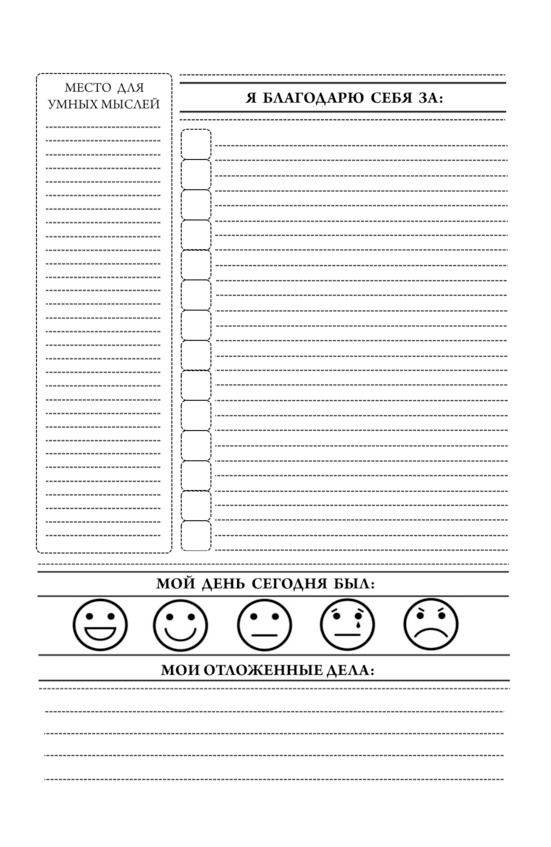 МЕСТО ДЛЯ УМНЫХ МЫСЛЕЙ

Я БЛАГОДАРЮ СЕБЯ ЗА:

МОЙ ДЕНЬ СЕГОДНЯ БЫЛ:

МОИ ОТЛОЖЕННЫЕ ДЕЛА: